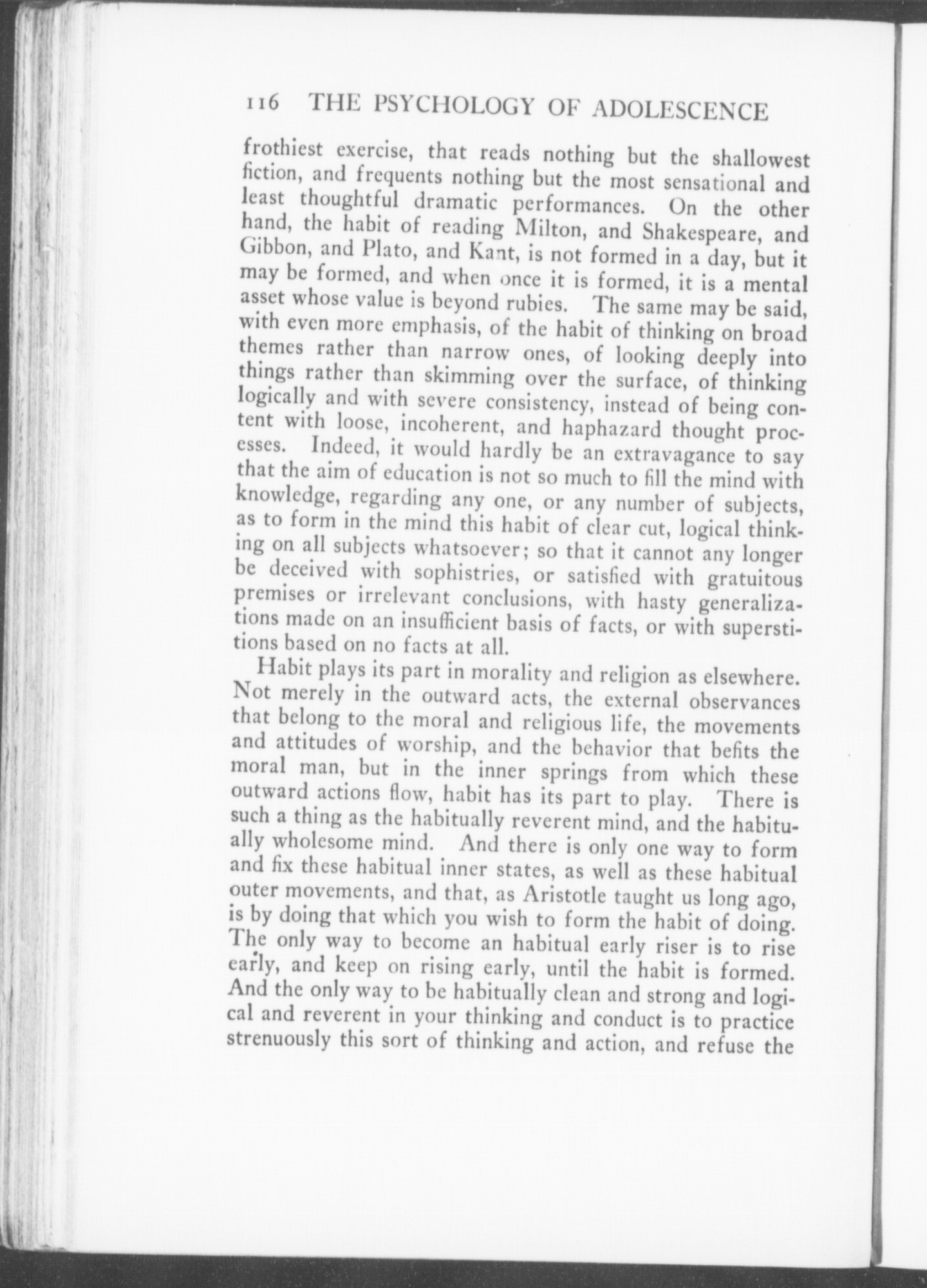 116 THE PSYCHOLOGY OF ADOLESCENCE

frothiest exercise, that reads nothing but the shallowest fiction, and frequents nothing but the most sensational and least thoughtful dramatic performances. On the other hand, the habit of reading Milton, and Shakespeare, and Gibbon, and Plato, and Kant, is not formed in a day, but it may be formed, and when once it is formed, it is a mental asset whose value is beyond rubies. The same may be said, with even more emphasis, of the habit of thinking on broad themes rather than narrow ones, of looking deeply into things rather than skimming over the surface, of thinking logically and with severe consistency, instead of being content with loose, incoherent, and haphazard thought processes. Indeed, it would hardly be an extravagance to say that the aim of education is not so much to fill the mind with knowledge, regarding any one, or any number of subjects, as to form in the mind this habit of clear cut, logical thinking on all subjects whatsoever; so that it cannot any longer be deceived with sophistries, or satisfied with gratuitous premises or irrelevant conclusions, with hasty generalizations made on an insufficient basis of facts, or with superstitions based on no facts at all.

Habit plays its part in morality and religion as elsewhere. Not merely in the outward acts, the external observances that belong to the moral and religious life, the movements and attitudes of worship, and the behavior that befits the moral man, but in the inner springs from which these outward actions flow, habit has its part to play. There is such a thing as the habitually reverent mind, and the habitually wholesome mind. And there is only one way to form and fix these habitual inner states, as well as these habitual outer movements, and that, as Aristotle taught us long ago, is by doing that which you wish to form the habit of doing. The only way to become an habitual early riser is to rise early, and keep on rising early, until the habit is formed. And the only way to be habitually clean and strong and logical and reverent in your thinking and conduct is to practice strenuously this sort of thinking and action, and refuse the